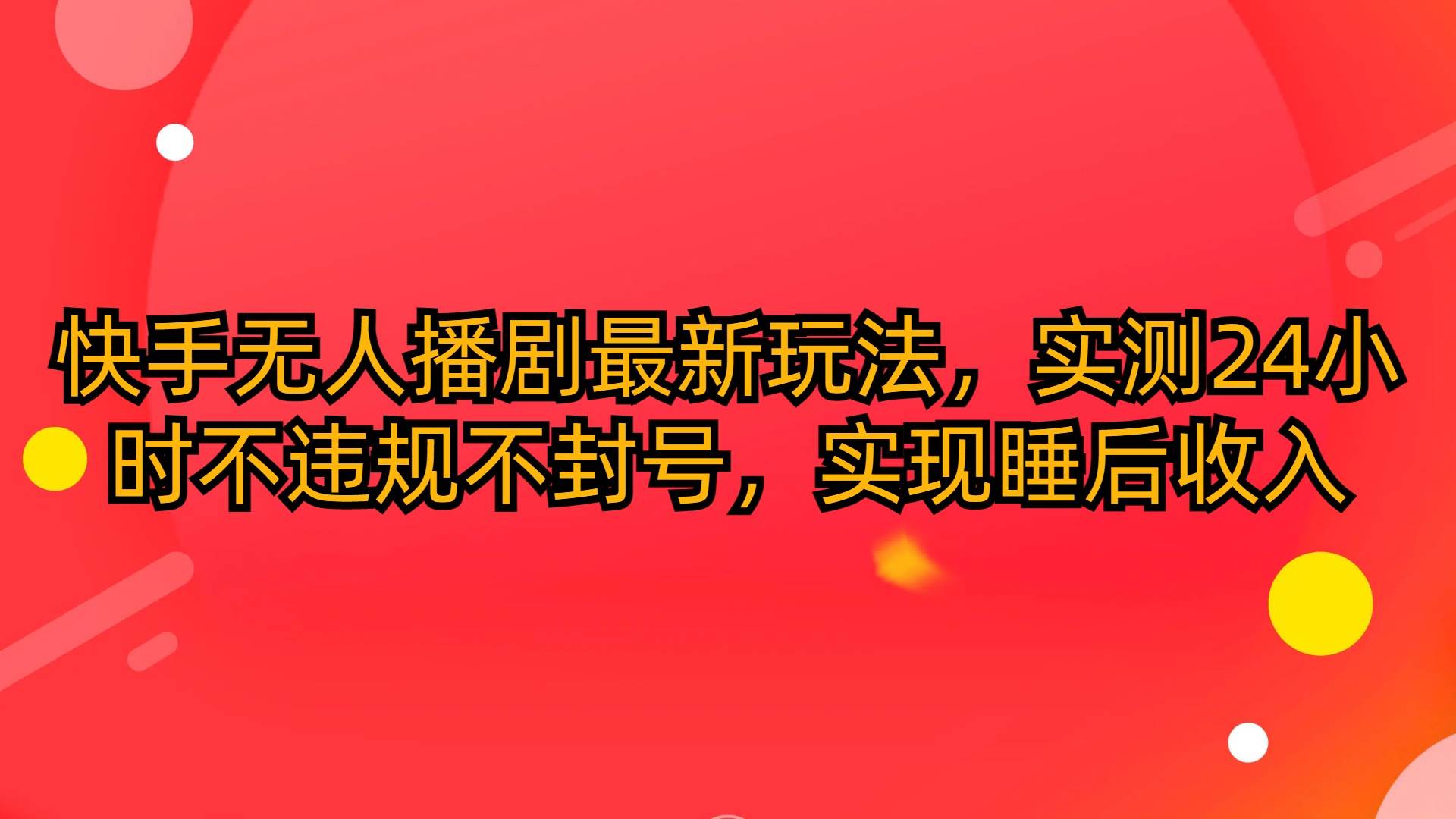 快手无人播剧最新玩法，实测24小时不违规不封号，实现睡后收入